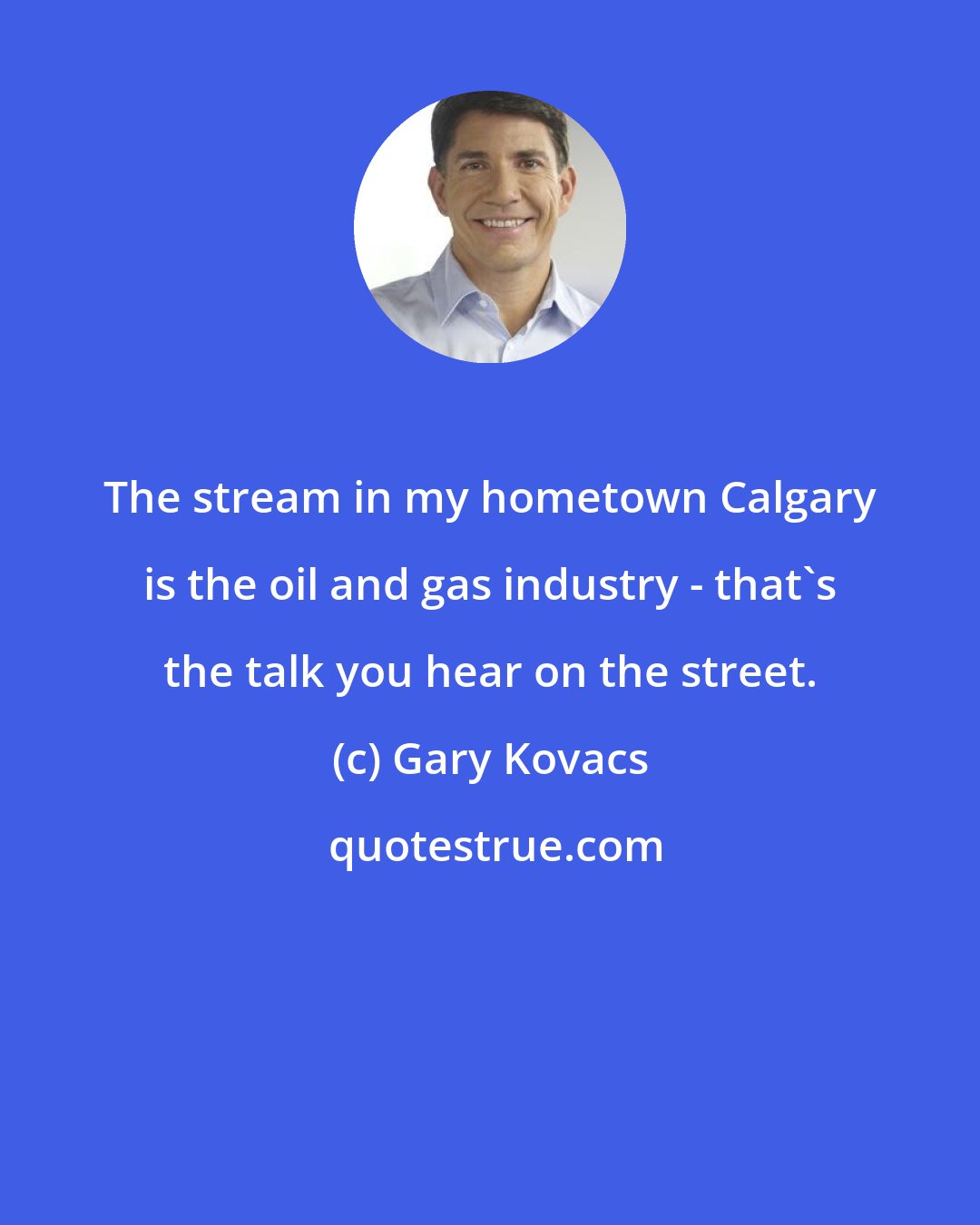 The stream in my hometown Calgary is the oil and gas industry - that`s the talk you hear on the street.

(c) Gary Kovacs

quotestrue.com